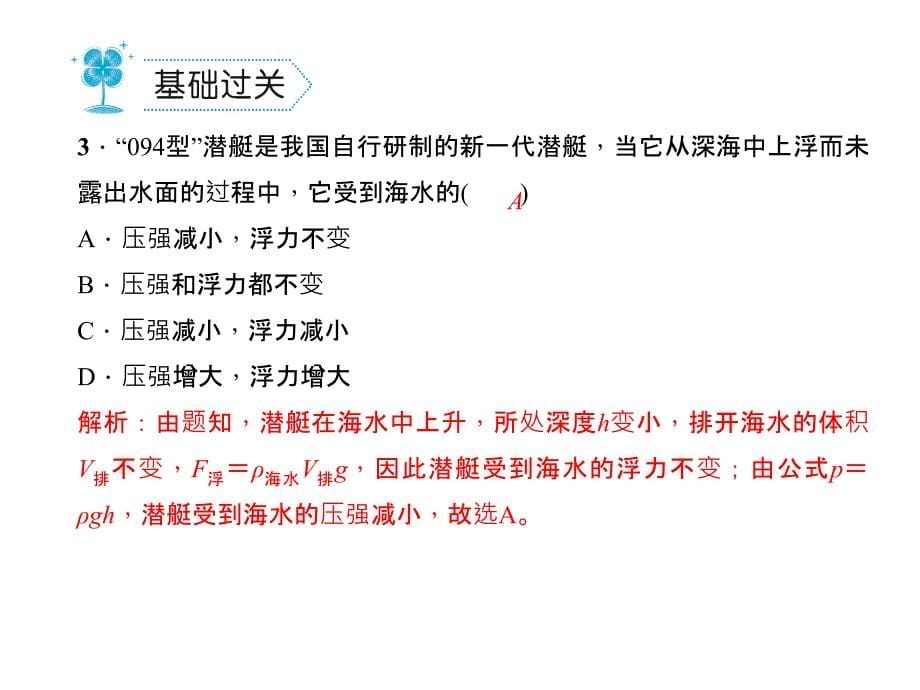 基础过关

3．“094型”潜艇是我国自行研制的新一代潜艇，当它从深海中上浮而未露出水面的过程中，它受到海水的( A )

A．压强减小，浮力不变

B．压强和浮力都不变

C．压强减小，浮力减小

D．压强增大，浮力增大

解析：由题知，潜艇在海水中上升，所处深度$h$变小，排开海水的体积$V_{排}$不变，$F_{浮}=\rho_{海水}V_{排}g$，因此潜艇受到海水的浮力不变；由公式$p=\rho gh$，潜艇受到海水的压强减小，故选A。